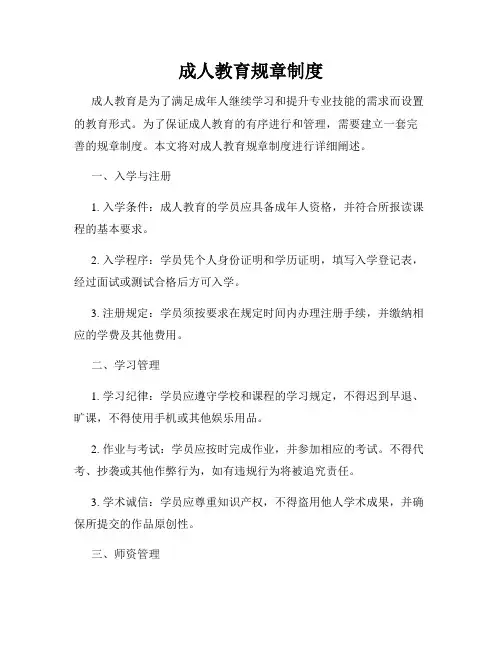 成人教育规章制度

成人教育是为了满足成年人继续学习和提升专业技能的需求而设置的教育形式。为了保证成人教育的有序进行和管理，需要建立一套完善的规章制度。本文将对成人教育规章制度进行详细阐述。

一、入学与注册

1. 入学条件：成人教育的学员应具备成年人资格，并符合所报读课程的基本要求。

2. 入学程序：学员凭个人身份证明和学历证明，填写入学登记表，经过面试或测试合格后方可入学。

3. 注册规定：学员须按要求在规定时间内办理注册手续，并缴纳相应的学费及其他费用。

二、学习管理

1. 学习纪律：学员应遵守学校和课程的学习规定，不得迟到早退、旷课，不得使用手机或其他娱乐用品。

2. 作业与考试：学员应按时完成作业，并参加相应的考试。不得代考、抄袭或其他作弊行为，如有违规行为将被追究责任。

3. 学术诚信：学员应尊重知识产权，不得盗用他人学术成果，并确保所提交的作品原创性。

三、师资管理